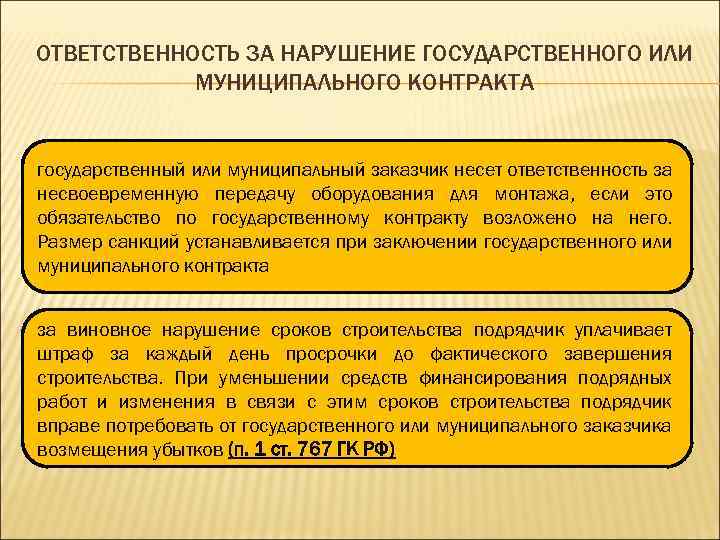 ОТВЕТСТВЕННОСТЬ ЗА НАРУШЕНИЕ ГОСУДАРСТВЕННОГО ИЛИ МУНИЦИПАЛЬНОГО КОНТРАКТА

государственный или муниципальный заказчик несет ответственность за несвоевременную передачу оборудования для монтажа, если это обязательство по государственному контракту возложено на него. Размер санкций устанавливается при заключении государственного или муниципального контракта

за виновное нарушение сроков строительства подрядчик уплачивает штраф за каждый день просрочки до фактического завершения строительства. При уменьшении средств финансирования подрядных работ и изменения в связи с этим сроков строительства подрядчик вправе потребовать от государственного или муниципального заказчика возмещения убытков (п. 1 ст. 767 ГК РФ)